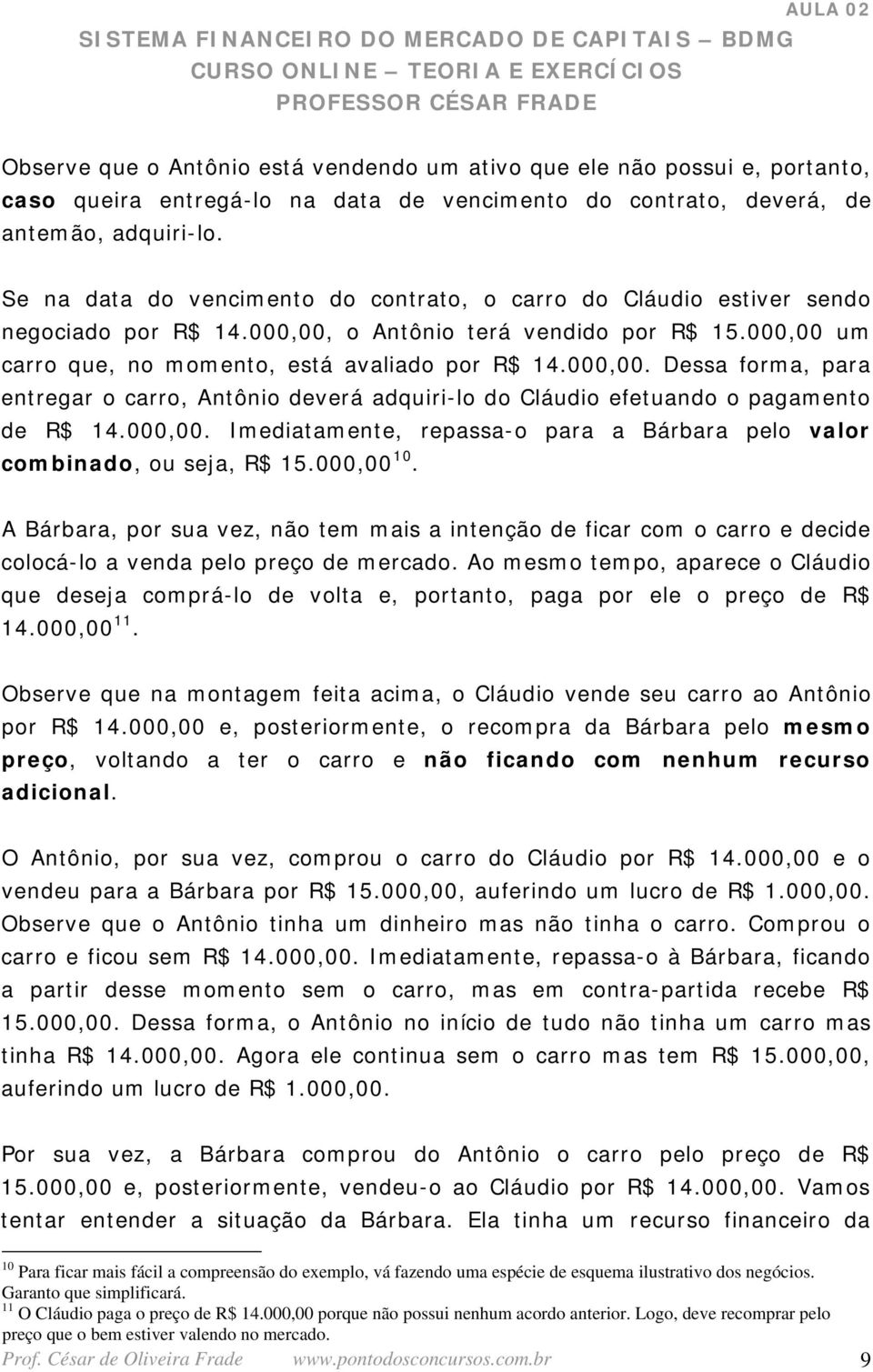 AULA 02
SISTEMA FINANCEIRO DO MERCADO DE CAPITAIS – BDMG
CURSO ONLINE – TEORIA E EXERCÍCIOS
PROFESSOR CÉSAR FRADE

Observe que o Antônio está vendendo um ativo que ele não possui e, portanto, caso queira entregá-lo na data de vencimento do contrato, deverá, de antemão, adquiri-lo.

Se na data do vencimento do contrato, o carro do Cláudio estiver sendo negociado por R$ 14.000,00, o Antônio terá vendido por R$ 15.000,00 um carro que, no momento, está avaliado por R$ 14.000,00. Dessa forma, para entregar o carro, Antônio deverá adquiri-lo do Cláudio efetuando o pagamento de R$ 14.000,00. Imediatamente, repassa-o para a Bárbara pelo valor combinado, ou seja, R$ 15.000,00$^{10}$.

A Bárbara, por sua vez, não tem mais a intenção de ficar com o carro e decide colocá-lo a venda pelo preço de mercado. Ao mesmo tempo, aparece o Cláudio que deseja comprá-lo de volta e, portanto, paga por ele o preço de R$ 14.000,00$^{11}$.

Observe que na montagem feita acima, o Cláudio vende seu carro ao Antônio por R$ 14.000,00 e, posteriormente, o recompra da Bárbara pelo mesmo preço, voltando a ter o carro e não ficando com nenhum recurso adicional.

O Antônio, por sua vez, comprou o carro do Cláudio por R$ 14.000,00 e o vendeu para a Bárbara por R$ 15.000,00, auferindo um lucro de R$ 1.000,00. Observe que o Antônio tinha um dinheiro mas não tinha o carro. Comprou o carro e ficou sem R$ 14.000,00. Imediatamente, repassa-o à Bárbara, ficando a partir desse momento sem o carro, mas em contra-partida recebe R$ 15.000,00. Dessa forma, o Antônio no início de tudo não tinha um carro mas tinha R$ 14.000,00. Agora ele continua sem o carro mas tem R$ 15.000,00, auferindo um lucro de R$ 1.000,00.

Por sua vez, a Bárbara comprou do Antônio o carro pelo preço de R$ 15.000,00 e, posteriormente, vendeu-o ao Cláudio por R$ 14.000,00. Vamos tentar entender a situação da Bárbara. Ela tinha um recurso financeiro da

$^{10}$ Para ficar mais fácil a compreensão do exemplo, vá fazendo uma espécie de esquema ilustrativo dos negócios. Garanto que simplificará.
$^{11}$ O Cláudio paga o preço de R$ 14.000,00 porque não possui nenhum acordo anterior. Logo, deve recomprar pelo preço que o bem estiver valendo no mercado.

Prof. César de Oliveira Frade www.pontodosconcursos.com.br 9